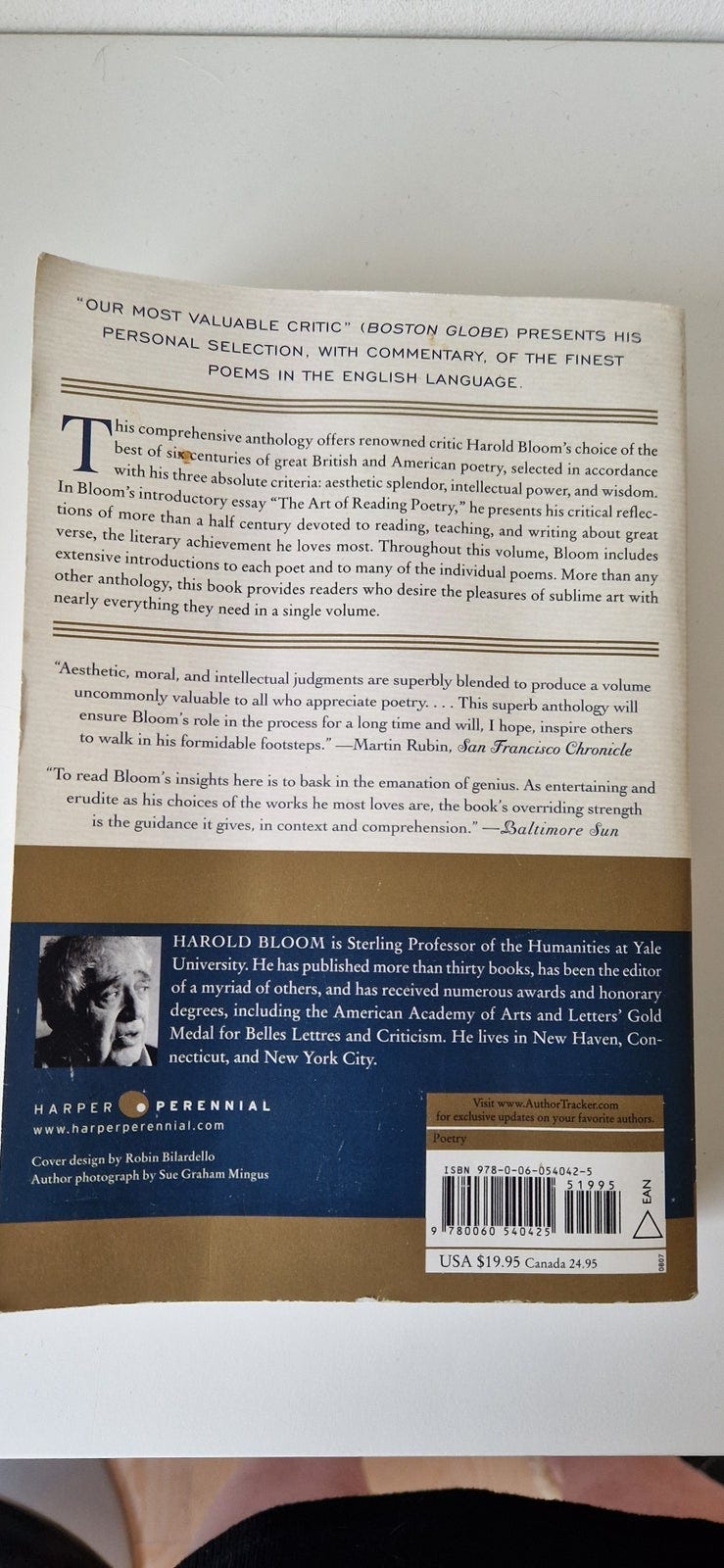 "OUR MOST VALUABLE CRITIC" (BOSTON GLOBE) PRESENTS HIS PERSONAL SELECTION, WITH COMMENTARY, OF THE FINEST POEMS IN THE ENGLISH LANGUAGE.

This comprehensive anthology offers renowned critic Harold Bloom's choice of the best of six centuries of great British and American poetry, selected in accordance with his three absolute criteria: aesthetic splendor, intellectual power, and wisdom. In Bloom's introductory essay "The Art of Reading Poetry," he presents his critical reflections of more than a half century devoted to reading, teaching, and writing about great verse, the literary achievement he loves most. Throughout this volume, Bloom includes extensive introductions to each poet and to many of the individual poems. More than any other anthology, this book provides readers who desire the pleasures of sublime art with nearly everything they need in a single volume.

"Aesthetic, moral, and intellectual judgments are superbly blended to produce a volume uncommonly valuable to all who appreciate poetry. . . . This superb anthology will ensure Bloom's role in the process for a long time and will, I hope, inspire others to walk in his formidable footsteps." —Martin Rubin, San Francisco Chronicle

"To read Bloom's insights here is to bask in the emanation of genius. As entertaining and erudite as his choices of the works he most loves are, the book's overriding strength is the guidance it gives, in context and comprehension." —Baltimore Sun

HAROLD BLOOM is Sterling Professor of the Humanities at Yale University. He has published more than thirty books, has been the editor of a myriad of others, and has received numerous awards and honorary degrees, including the American Academy of Arts and Letters' Gold Medal for Belles Lettres and Criticism. He lives in New Haven, Connecticut, and New York City.

HARPER PERENNIAL
www.harperperennial.com

Cover design by Robin Bilardello
Author photograph by Sue Graham Mingus

Visit www.AuthorTracker.com
for exclusive updates on your favorite authors.

Poetry

ISBN 978-0-06-054042-5
51995
EAN
9 780060 540425

USA $19.95 Canada 24.95

0807